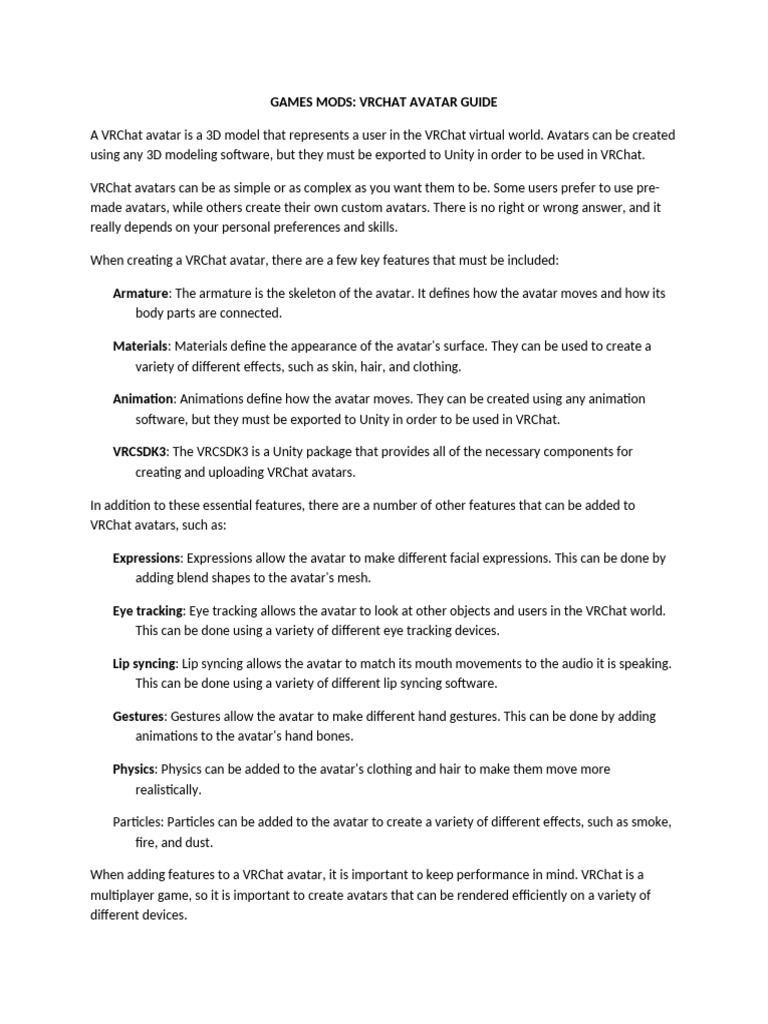 GAMES MODS: VRCHAT AVATAR GUIDE

A VRChat avatar is a 3D model that represents a user in the VRChat virtual world. Avatars can be created using any 3D modeling software, but they must be exported to Unity in order to be used in VRChat.

VRChat avatars can be as simple or as complex as you want them to be. Some users prefer to use pre-made avatars, while others create their own custom avatars. There is no right or wrong answer, and it really depends on your personal preferences and skills.

When creating a VRChat avatar, there are a few key features that must be included:

Armature: The armature is the skeleton of the avatar. It defines how the avatar moves and how its body parts are connected.

Materials: Materials define the appearance of the avatar's surface. They can be used to create a variety of different effects, such as skin, hair, and clothing.

Animation: Animations define how the avatar moves. They can be created using any animation software, but they must be exported to Unity in order to be used in VRChat.

VRCSDK3: The VRCSDK3 is a Unity package that provides all of the necessary components for creating and uploading VRChat avatars.

In addition to these essential features, there are a number of other features that can be added to VRChat avatars, such as:

Expressions: Expressions allow the avatar to make different facial expressions. This can be done by adding blend shapes to the avatar's mesh.

Eye tracking: Eye tracking allows the avatar to look at other objects and users in the VRChat world. This can be done using a variety of different eye tracking devices.

Lip syncing: Lip syncing allows the avatar to match its mouth movements to the audio it is speaking. This can be done using a variety of different lip syncing software.

Gestures: Gestures allow the avatar to make different hand gestures. This can be done by adding animations to the avatar's hand bones.

Physics: Physics can be added to the avatar's clothing and hair to make them move more realistically.

Particles: Particles can be added to the avatar to create a variety of different effects, such as smoke, fire, and dust.

When adding features to a VRChat avatar, it is important to keep performance in mind. VRChat is a multiplayer game, so it is important to create avatars that can be rendered efficiently on a variety of different devices.